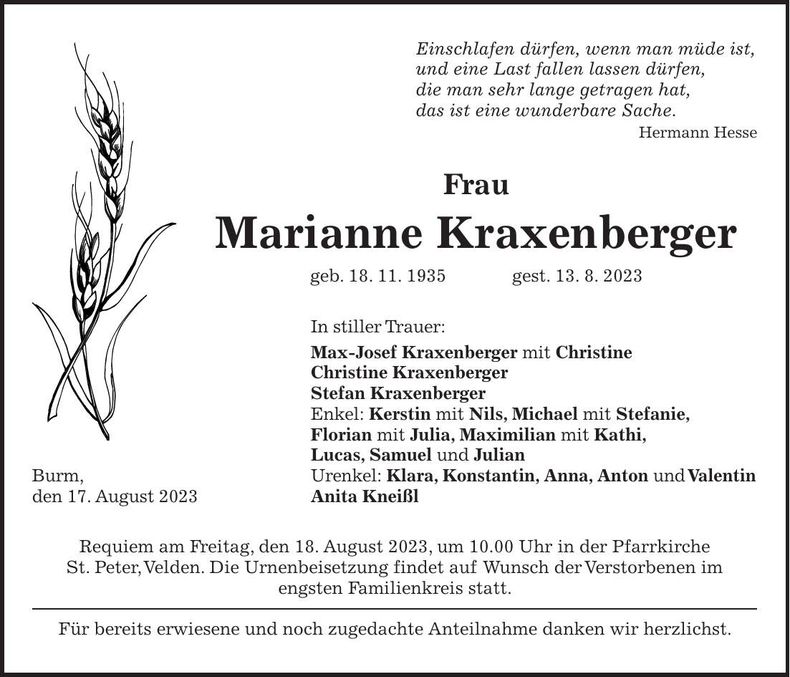 Einschlafen dürfen, wenn man müde ist,
und eine Last fallen lassen dürfen,
die man sehr lange getragen hat,
das ist eine wunderbare Sache.
Hermann Hesse

Frau

Marianne Kraxenberger

geb. 18. 11. 1935 gest. 13. 8. 2023

In stiller Trauer:
Max-Josef Kraxenberger mit Christine
Christine Kraxenberger
Stefan Kraxenberger
Enkel: Kerstin mit Nils, Michael mit Stefanie, Florian mit Julia, Maximilian mit Kathi, Lucas, Samuel und Julian
Urenkel: Klara, Konstantin, Anna, Anton und Valentin
Anita Kneißl

Burm,
den 17. August 2023

Requiem am Freitag, den 18. August 2023, um 10.00 Uhr in der Pfarrkirche St. Peter, Velden. Die Urnenbeisetzung findet auf Wunsch der Verstorbenen im engsten Familienkreis statt.

Für bereits erwiesene und noch zugedachte Anteilnahme danken wir herzlichst.